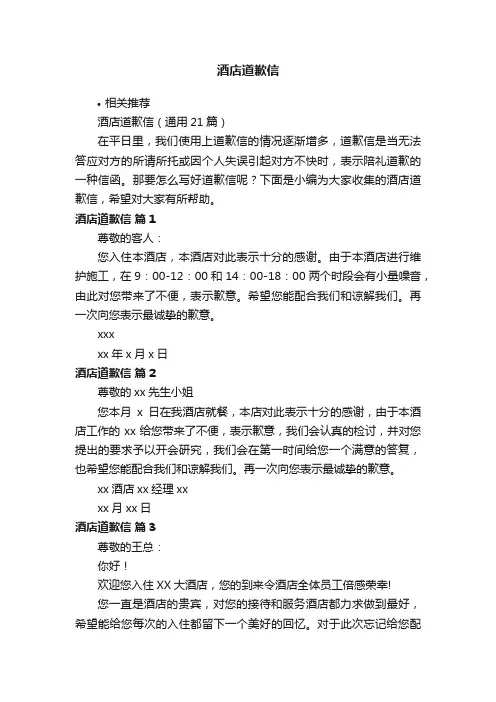 酒店道歉信

• 相关推荐

酒店道歉信（通用 21 篇）

在平日里，我们使用上道歉信的情况逐渐增多，道歉信是当无法答应对方的所请所托或因个人失误引起对方不快时，表示陪礼道歉的一种信函。那要怎么写好道歉信呢？下面是小编为大家收集的酒店道歉信，希望对大家有所帮助。

酒店道歉信 篇 1

尊敬的客人：

您入住本酒店，本酒店对此表示十分的感谢。由于本酒店进行维护施工，在 9：00-12：00 和 14：00-18：00 两个时段会有小量噪音，由此对您带来了不便，表示歉意。希望您能配合我们和谅解我们。再一次向您表示最诚挚的歉意。

xxx

xx 年 x 月 x 日

酒店道歉信 篇 2

尊敬的 xx 先生小姐

您本月 x 日在我酒店就餐，本店对此表示十分的感谢，由于本酒店工作的 xx 给您带来了不便，表示歉意，我们会认真的检讨，并对您提出的要求予以开会研究，我们会在第一时间给您一个满意的答复，也希望您能配合我们和谅解我们。再一次向您表示最诚挚的歉意。

xx 酒店 xx 经理 xx

xx 月 xx 日

酒店道歉信 篇 3

尊敬的王总：

你好！

欢迎您入住 XX 大酒店，您的到来令酒店全体员工倍感荣幸!

您一直是酒店的贵宾，对您的接待和服务酒店都力求做到最好，希望能给您每次的入住都留下一个美好的回忆。对于此次忘记给您配